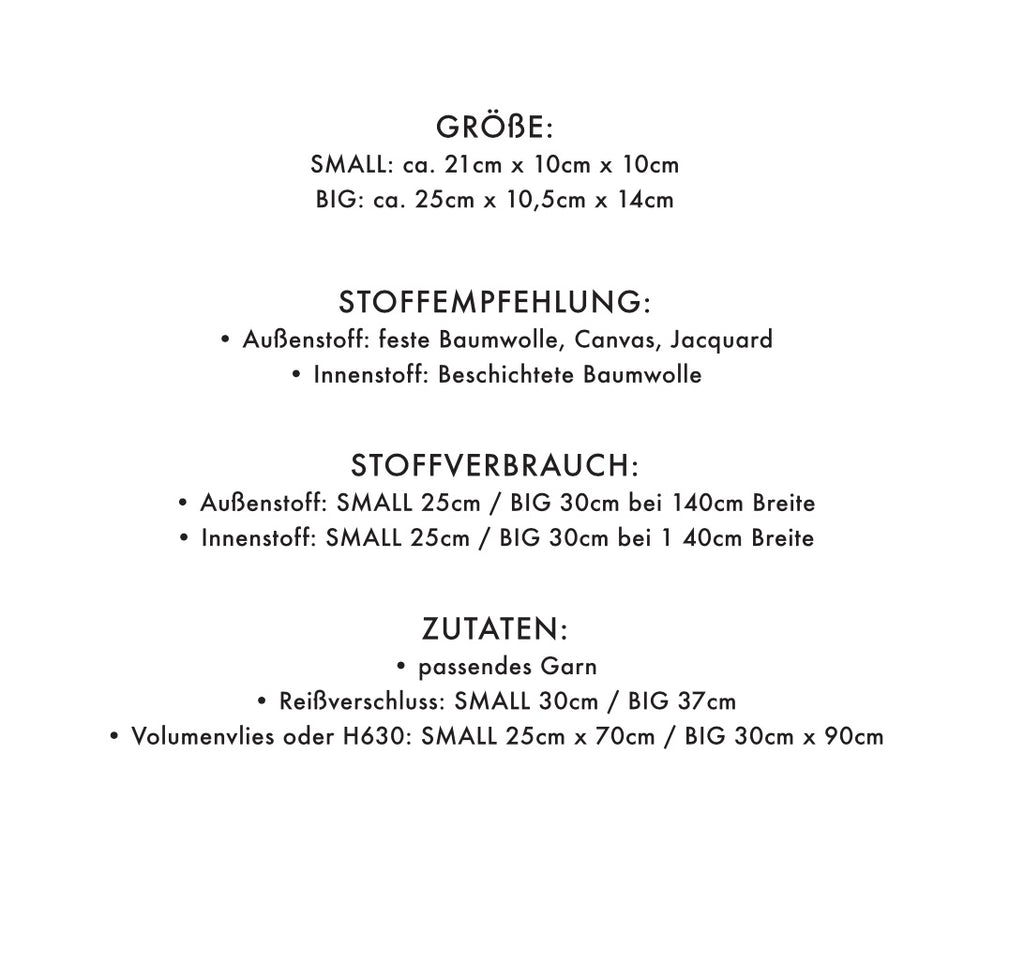 GRÖßE:
SMALL: ca. 21cm x 10cm x 10cm
BIG: ca. 25cm x 10,5cm x 14cm

STOFFEMPFEHLUNG:
• Außenstoff: feste Baumwolle, Canvas, Jacquard
• Innenstoff: Beschichtete Baumwolle

STOFFVERBRAUCH:
• Außenstoff: SMALL 25cm / BIG 30cm bei 140cm Breite
• Innenstoff: SMALL 25cm / BIG 30cm bei 1 40cm Breite

ZUTATEN:
• passendes Garn
• Reißverschluss: SMALL 30cm / BIG 37cm
• Volumenvlies oder H630: SMALL 25cm x 70cm / BIG 30cm x 90cm